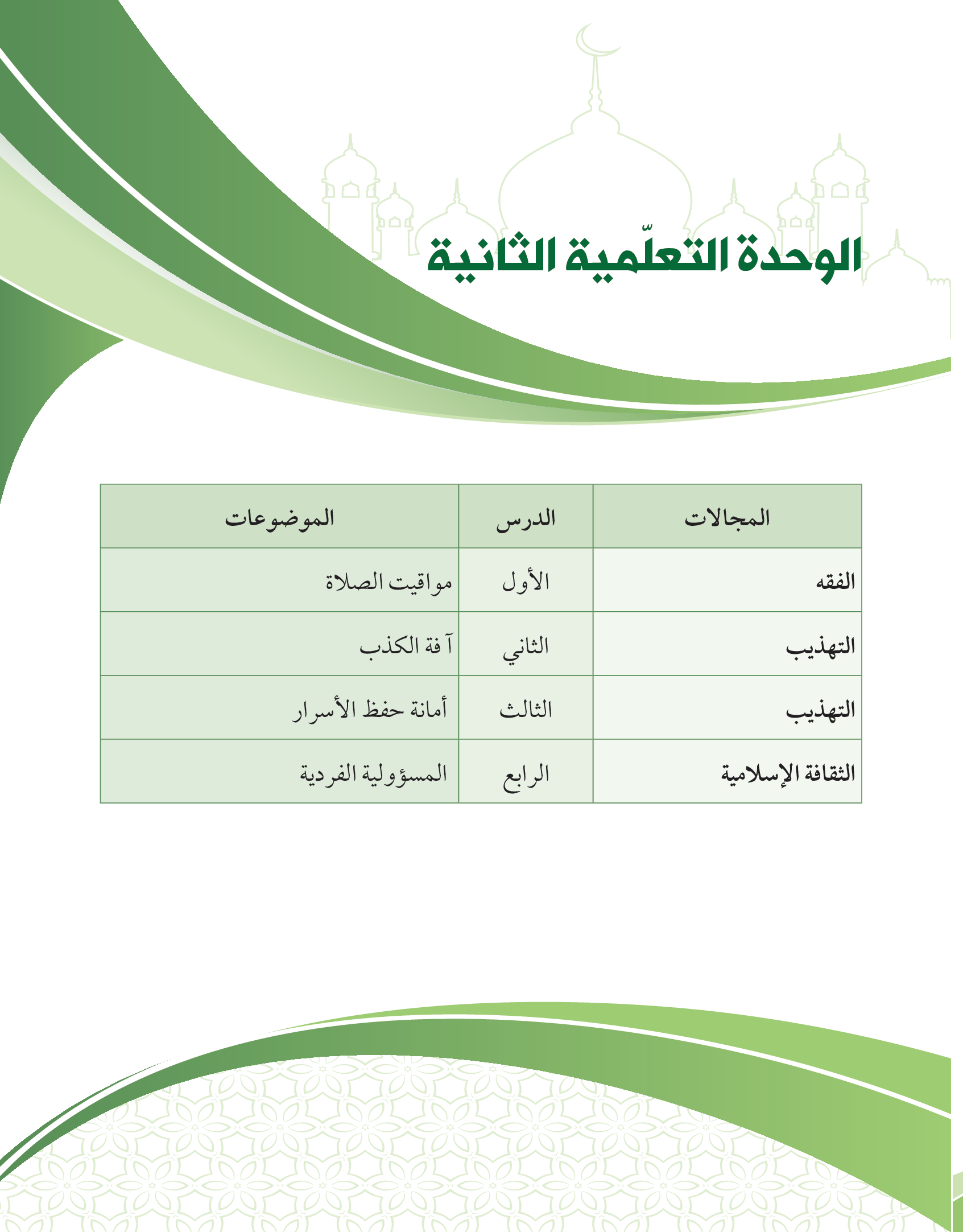 الوحدة التعلّمية الثانية

| المجالات | الدرس | الموضوعات |
|---|---|---|
| الفقه | الأول | مواقيت الصلاة |
| التهذيب | الثاني | آفة الكذب |
| التهذيب | الثالث | أمانة حفظ الأسرار |
| الثقافة الإسلامية | الرابع | المسؤولية الفردية |